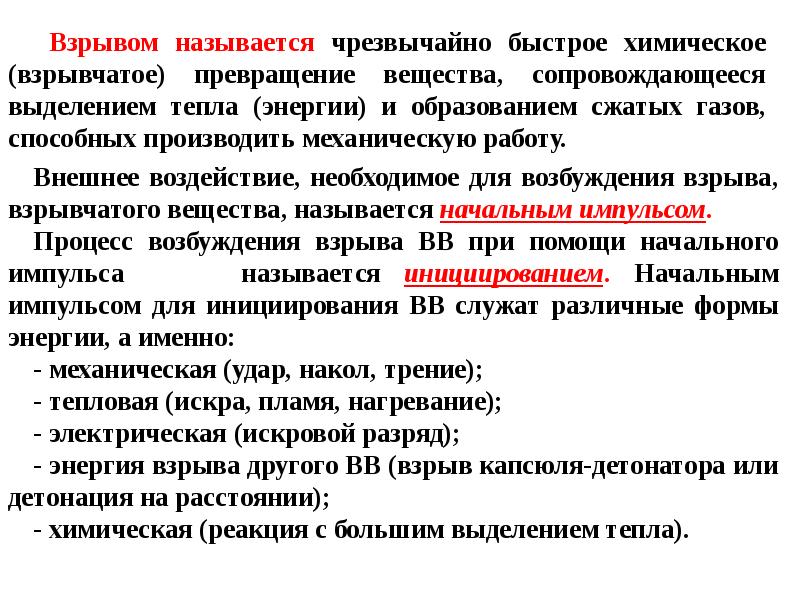 Взрывом называется чрезвычайно быстрое химическое (взрывчатое) превращение вещества, сопровождающееся выделением тепла (энергии) и образованием сжатых газов, способных производить механическую работу.

Внешнее воздействие, необходимое для возбуждения взрыва, взрывчатого вещества, называется начальным импульсом.

Процесс возбуждения взрыва ВВ при помощи начального импульса называется инициированием. Начальным импульсом для инициирования ВВ служат различные формы энергии, а именно:
- механическая (удар, накол, трение);
- тепловая (искра, пламя, нагревание);
- электрическая (искровой разряд);
- энергия взрыва другого ВВ (взрыв капсюля-детонатора или детонация на расстоянии);
- химическая (реакция с большим выделением тепла).